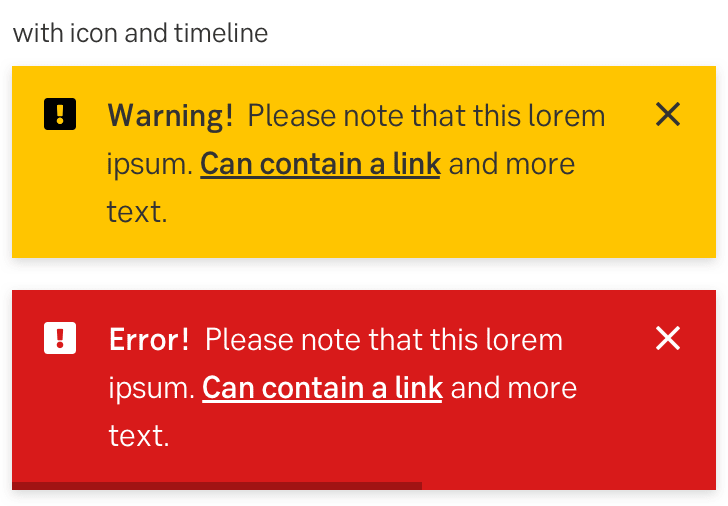 with icon and timeline

Warning! Please note that this lorem ipsum. Can contain a link and more text.

Error! Please note that this lorem ipsum. Can contain a link and more text.